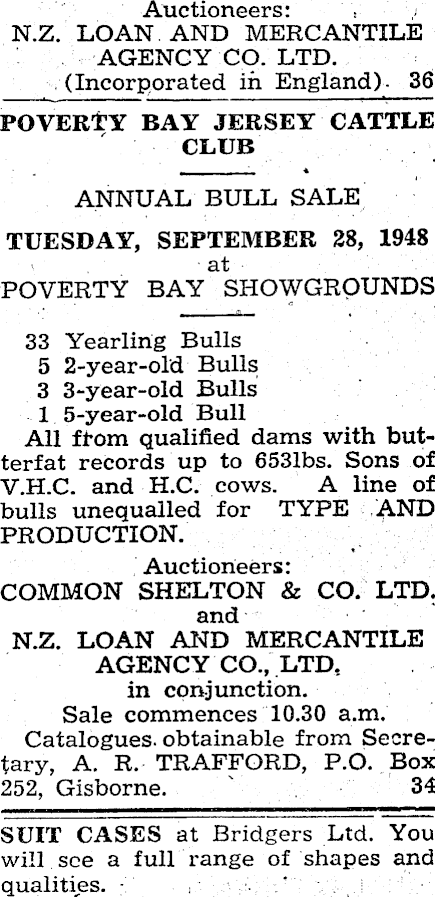 Auctioneers:
N.Z. LOAN AND MERCANTILE AGENCY CO. LTD.
(Incorporated in England). 36

POVERTY BAY JERSEY CATTLE CLUB

ANNUAL BULL SALE

TUESDAY, SEPTEMBER 28, 1948
at
POVERTY BAY SHOWGROUNDS

33 Yearling Bulls
5 2-year-old Bulls
3 3-year-old Bulls
1 5-year-old Bull

All from qualified dams with butterfat records up to 653lbs. Sons of V.H.C. and H.C. cows. A line of bulls unequalled for TYPE AND PRODUCTION.

Auctioneers:
COMMON SHELTON & CO. LTD.
and
N.Z. LOAN AND MERCANTILE AGENCY CO., LTD.
in conjunction.
Sale commences 10.30 a.m.
Catalogues obtainable from Secretary, A. R. TRAFFORD, P.O. Box 252, Gisborne. 34

SUIT CASES at Bridgers Ltd. You will see a full range of shapes and qualities.